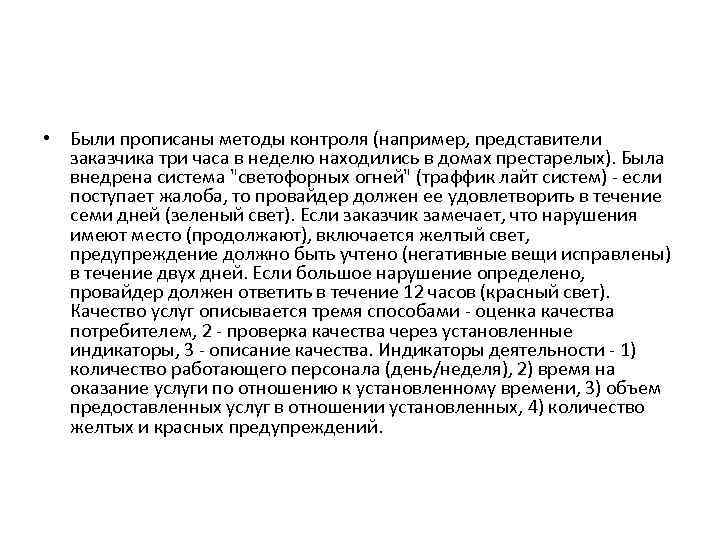 • Были прописаны методы контроля (например, представители заказчика три часа в неделю находились в домах престарелых). Была внедрена система "светофорных огней" (траффик лайт систем) - если поступает жалоба, то провайдер должен ее удовлетворить в течение семи дней (зеленый свет). Если заказчик замечает, что нарушения имеют место (продолжают), включается желтый свет, предупреждение должно быть учтено (негативные вещи исправлены) в течение двух дней. Если большое нарушение определено, провайдер должен ответить в течение 12 часов (красный свет). Качество услуг описывается тремя способами - оценка качества потребителем, 2 - проверка качества через установленные индикаторы, 3 - описание качества. Индикаторы деятельности - 1) количество работающего персонала (день/неделя), 2) время на оказание услуги по отношению к установленному времени, 3) объем предоставленных услуг в отношении установленных, 4) количество желтых и красных предупреждений.